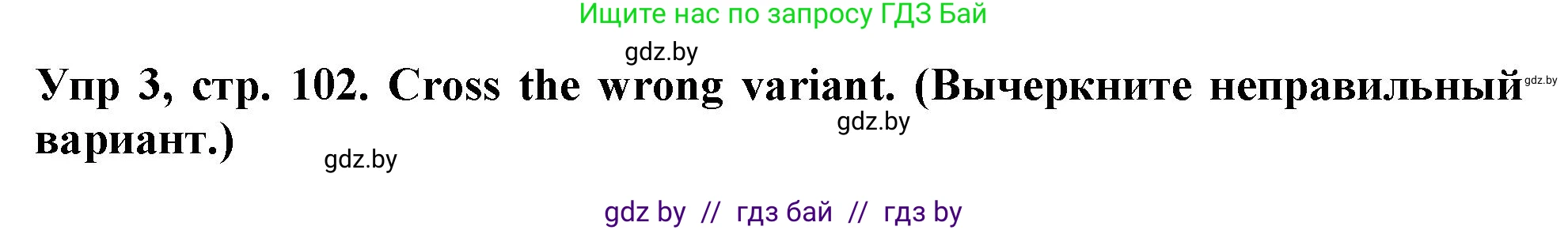 Ищите нас по запросу ГДЗ Бай

gdz.by

Упр 3, стр. 102. Cross the wrong variant. (Вычеркните неправильный вариант.)

gdz.by

gdz.by

gdz.by

gdz by // гдз бай // гдз by